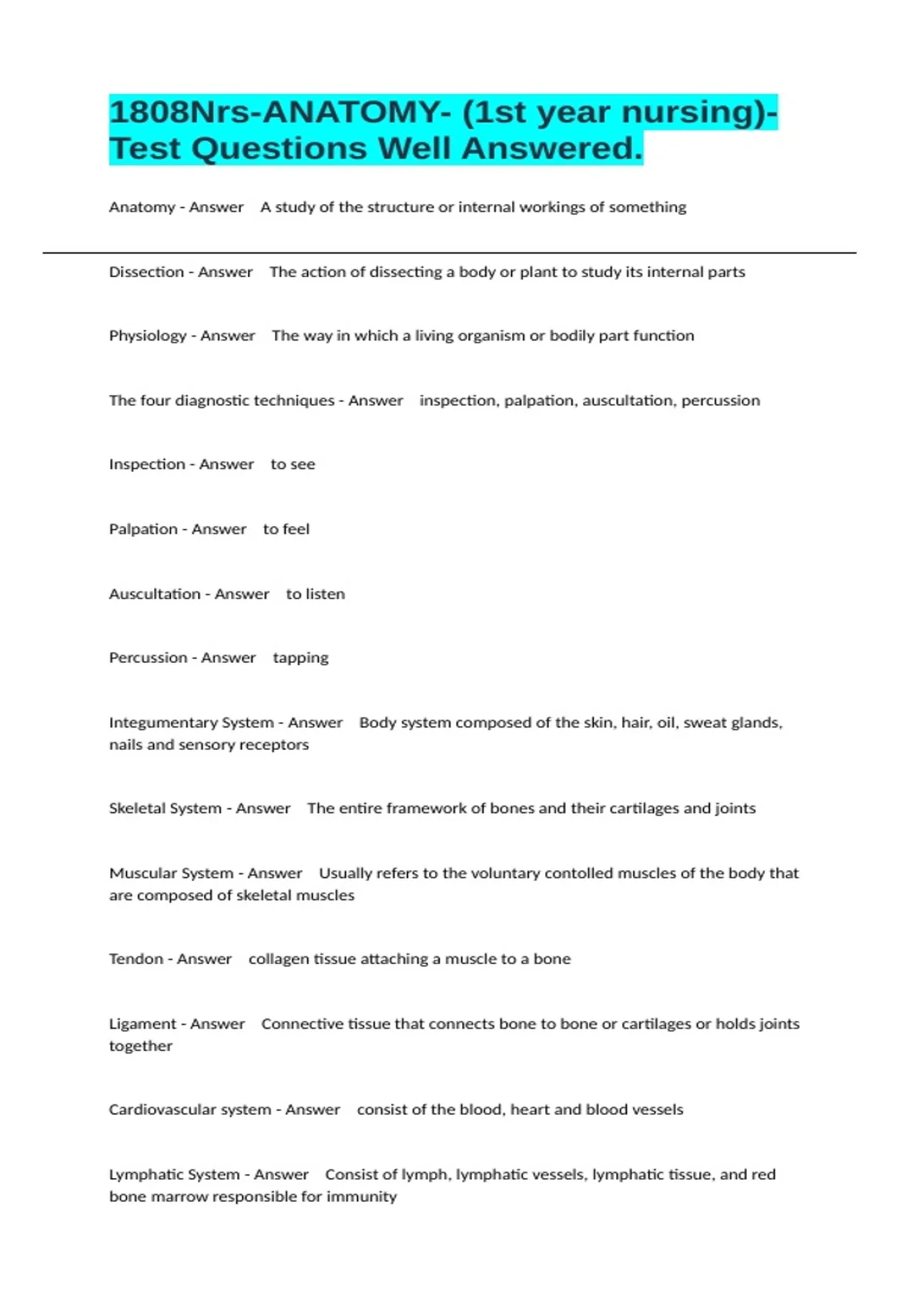 1808Nrs-ANATOMY- (1st year nursing)- Test Questions Well Answered.

Anatomy - Answer A study of the structure or internal workings of something

Dissection - Answer The action of dissecting a body or plant to study its internal parts

Physiology - Answer The way in which a living organism or bodily part function

The four diagnostic techniques - Answer inspection, palpation, auscultation, percussion

Inspection - Answer to see

Palpation - Answer to feel

Auscultation - Answer to listen

Percussion - Answer tapping

Integumentary System - Answer Body system composed of the skin, hair, oil, sweat glands, nails and sensory receptors

Skeletal System - Answer The entire framework of bones and their cartilages and joints

Muscular System - Answer Usually refers to the voluntary contolled muscles of the body that are composed of skeletal muscles

Tendon - Answer collagen tissue attaching a muscle to a bone

Ligament - Answer Connective tissue that connects bone to bone or cartilages or holds joints together

Cardiovascular system - Answer consist of the blood, heart and blood vessels

Lymphatic System - Answer Consist of lymph, lymphatic vessels, lymphatic tissue, and red bone marrow responsible for immunity